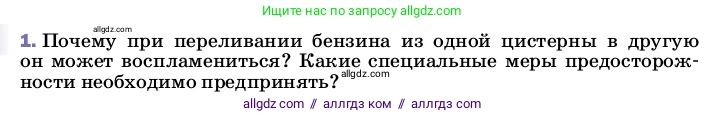 Ищите нас по запросу allgdz.com

allgdz.com

1. Почему при переливании бензина из одной цистерны в другую он может воспламениться? Какие специальные меры предосторожности необходимо предпринять?

allgdz.com

allgdz com // аллгдз ком // аллгдз com